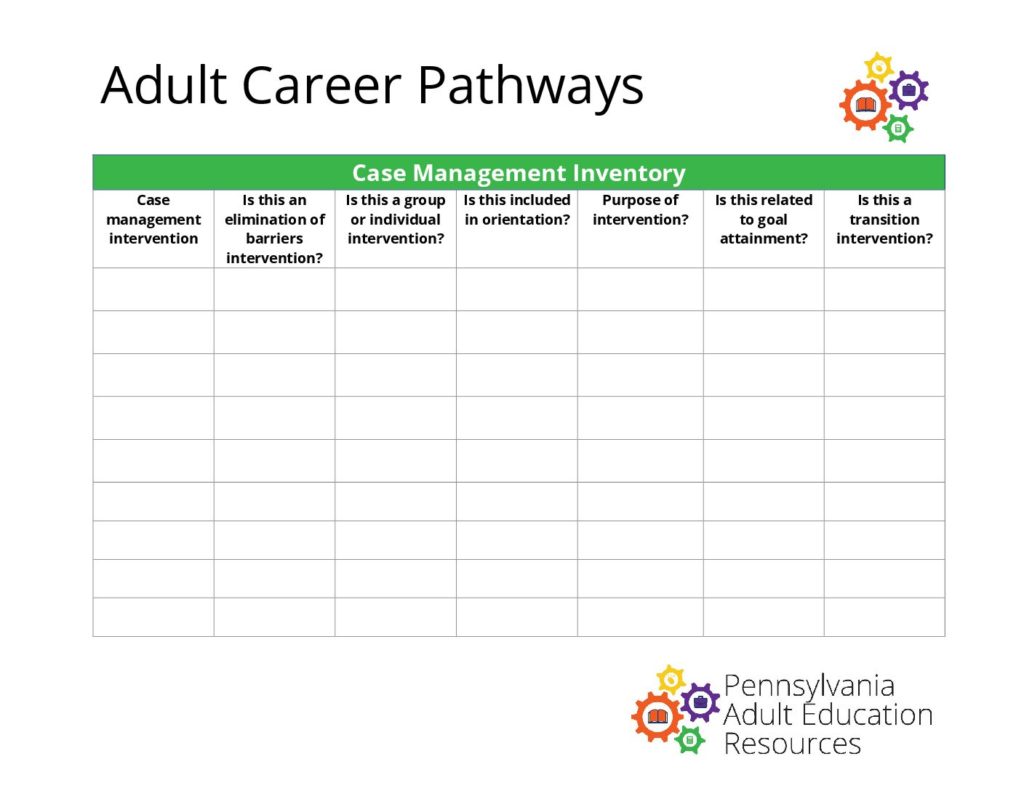 Adult Career Pathways

Case Management Inventory

| Case management intervention | Is this an elimination of barriers intervention? | Is this a group or individual intervention? | Is this included in orientation? | Purpose of intervention? | Is this related to goal attainment? | Is this a transition intervention? |
|---|---|---|---|---|---|---|
| | | | | | | |
| | | | | | | |
| | | | | | | |
| | | | | | | |
| | | | | | | |
| | | | | | | |
| | | | | | | |
| | | | | | | |
| | | | | | | |

Pennsylvania Adult Education Resources